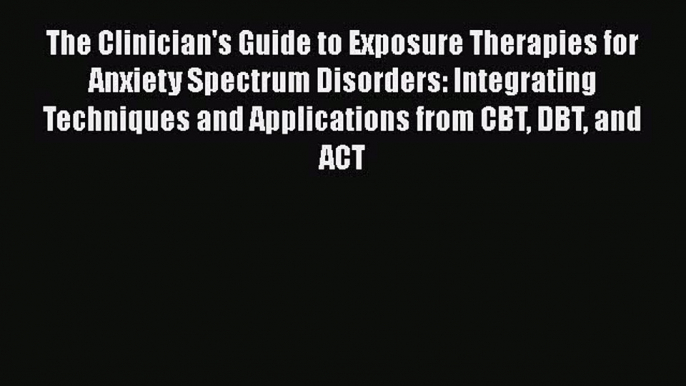 The Clinician's Guide to Exposure Therapies for Anxiety Spectrum Disorders: Integrating Techniques and Applications from CBT, DBT, and ACT